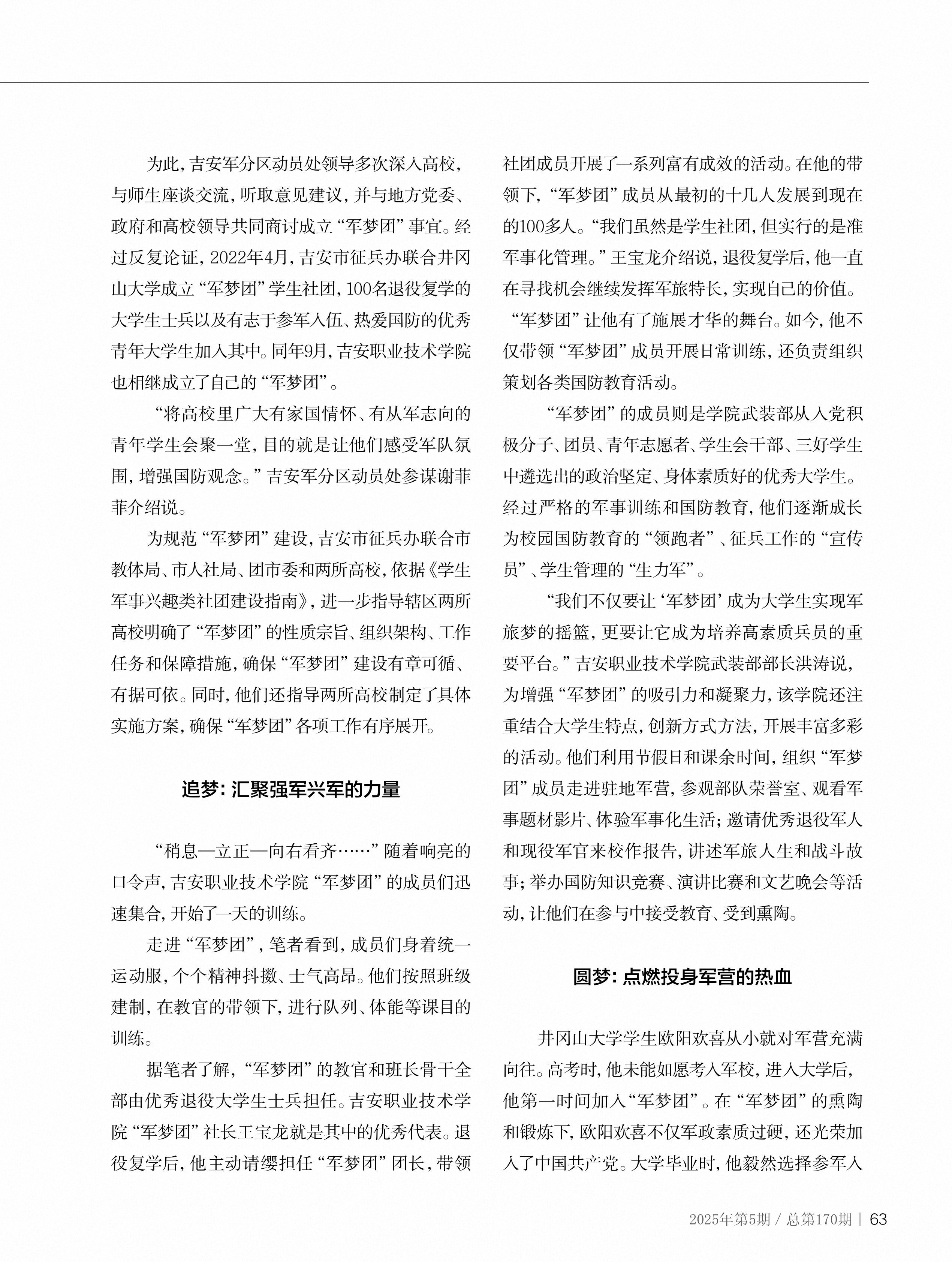 为此，吉安军分区动员处领导多次深入高校，与师生座谈交流，听取意见建议，并与地方党委、政府和高校领导共同商讨成立“军梦团”事宜。经过反复论证，2022年4月，吉安市征兵办联合井冈山大学成立“军梦团”学生社团，100名退役复学的大学生士兵以及有志于参军入伍、热爱国防的优秀青年大学生加入其中。同年9月，吉安职业技术学院也相继成立了自己的“军梦团”。

“将高校里广大有家国情怀、有从军志向的青年学生会聚一堂，目的就是让他们感受军队氛围，增强国防观念。”吉安军分区动员处参谋谢菲菲介绍说。

为规范“军梦团”建设，吉安市征兵办联合市教体局、市人社局、团市委和两所高校，依据《学生军事兴趣类社团建设指南》，进一步指导辖区两所高校明确了“军梦团”的性质宗旨、组织架构、工作任务和保障措施，确保“军梦团”建设有章可循、有据可依。同时，他们还指导两所高校制定了具体实施方案，确保“军梦团”各项工作有序展开。

追梦：汇聚强军兴军的力量

“稍息—立正—向右看齐……”随着响亮的口令声，吉安职业技术学院“军梦团”的成员们迅速集合，开始了一天的训练。

走进“军梦团”，笔者看到，成员们身着统一运动服，个个精神抖擞、士气高昂。他们按照班级建制，在教官的带领下，进行队列、体能等课目的训练。

据笔者了解，“军梦团”的教官和班长骨干全部由优秀退役大学生士兵担任。吉安职业技术学院“军梦团”社长王宝龙就是其中的优秀代表。退役复学后，他主动请缨担任“军梦团”团长，带领社团成员开展了一系列富有成效的活动。在他的带领下，“军梦团”成员从最初的十几人发展到现在的100多人。“我们虽然是学生社团，但实行的是准军事化管理。”王宝龙介绍说，退役复学后，他一直在寻找机会继续发挥军旅特长，实现自己的价值。“军梦团”让他有了施展才华的舞台。如今，他不仅带领“军梦团”成员开展日常训练，还负责组织策划各类国防教育活动。

“军梦团”的成员则是学院武装部从入党积极分子、团员、青年志愿者、学生会干部、三好学生中遴选出的政治坚定、身体素质好的优秀大学生。经过严格的军事训练和国防教育，他们逐渐成长为校园国防教育的“领跑者”、征兵工作的“宣传员”、学生管理的“生力军”。

“我们不仅要让‘军梦团’成为大学生实现军旅梦的摇篮，更要让它成为培养高素质兵员的重要平台。”吉安职业技术学院武装部部长洪涛说，为增强“军梦团”的吸引力和凝聚力，该学院还注重结合大学生特点，创新方式方法，开展丰富多彩的活动。他们利用节假日和课余时间，组织“军梦团”成员走进驻地军营，参观部队荣誉室、观看军事题材影片、体验军事化生活；邀请优秀退役军人和现役军官来校作报告，讲述军旅人生和战斗故事；举办国防知识竞赛、演讲比赛和文艺晚会等活动，让他们在参与中接受教育、受到熏陶。

圆梦：点燃投身军营的热血

井冈山大学学生欧阳欢喜从小就对军营充满向往。高考时，他未能如愿考入军校，进入大学后，他第一时间加入“军梦团”。在“军梦团”的熏陶和锻炼下，欧阳欢喜不仅军政素质过硬，还光荣加入了中国共产党。大学毕业时，他毅然选择参军入

2025年第5期 / 总第170期 | 63